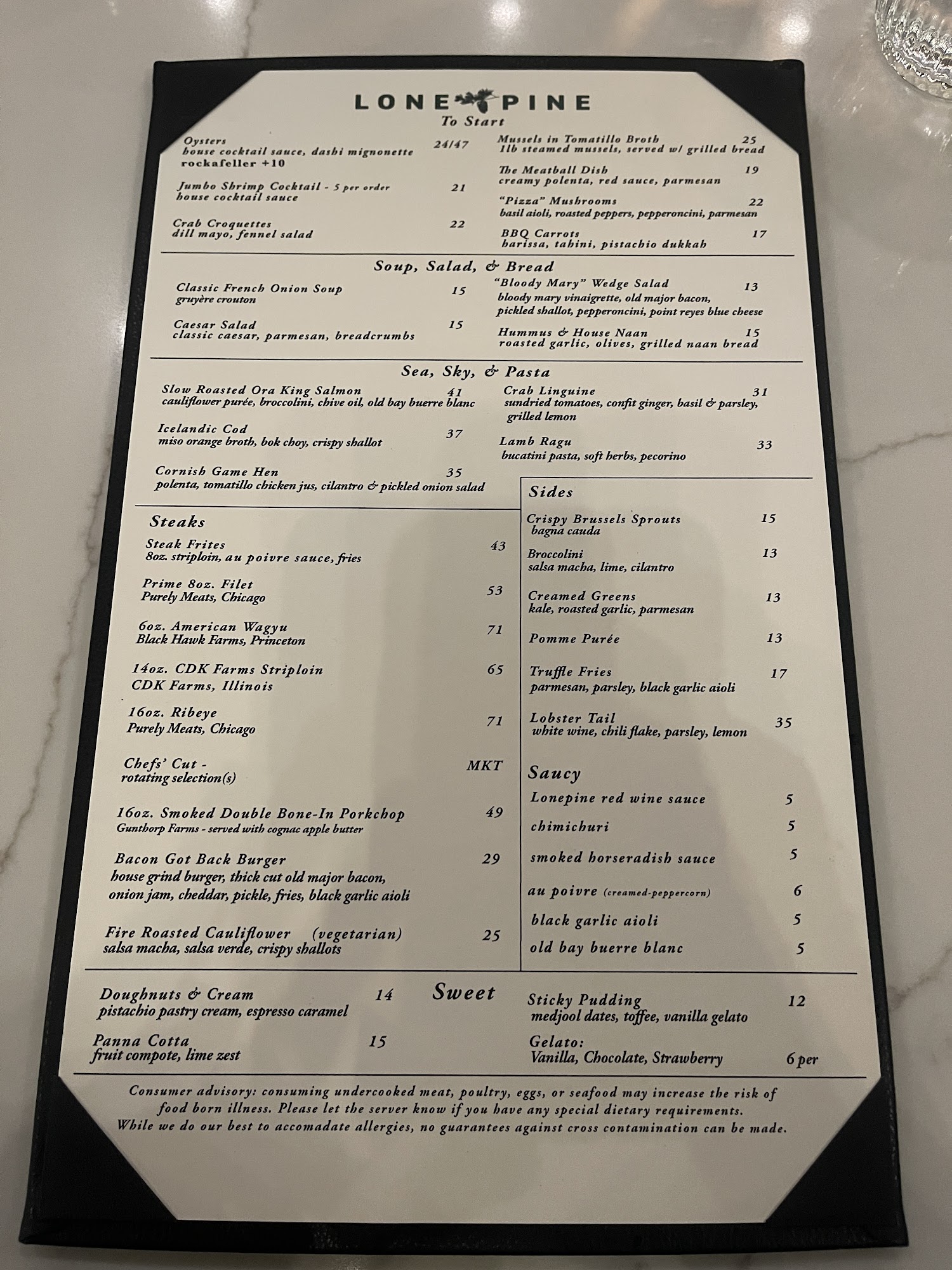 LONE PINE
To Start

Oysters 24/47
house cocktail sauce, dashi mignonette
rockafeller +10

Jumbo Shrimp Cocktail - 5 per order 21
house cocktail sauce

Crab Croquettes 22
dill mayo, fennel salad

Mussels in Tomatillo Broth 25
1lb steamed mussels, served w/ grilled bread

The Meatball Dish 19
creamy polenta, red sauce, parmesan

"Pizza" Mushrooms 22
basil aioli, roasted peppers, pepperoncini, parmesan

BBQ Carrots 17
harissa, tahini, pistachio dukkah

Soup, Salad, & Bread

Classic French Onion Soup 15
gruyère crouton

Caesar Salad 15
classic caesar, parmesan, breadcrumbs

"Bloody Mary" Wedge Salad 13
bloody mary vinaigrette, old major bacon, pickled shallot, pepperoncini, point reyes blue cheese

Hummus & House Naan 15
roasted garlic, olives, grilled naan bread

Sea, Sky, & Pasta

Slow Roasted Ora King Salmon 41
cauliflower purée, broccolini, chive oil, old bay buerre blanc

Icelandic Cod 37
miso orange broth, bok choy, crispy shallot

Cornish Game Hen 35
polenta, tomatillo chicken jus, cilantro & pickled onion salad

Crab Linguine 31
sundried tomatoes, confit ginger, basil & parsley, grilled lemon

Lamb Ragu 33
bucatini pasta, soft herbs, pecorino

Steaks

Steak Frites 43
8oz. striploin, au poivre sauce, fries

Prime 8oz. Filet 53
Purely Meats, Chicago

6oz. American Wagyu 71
Black Hawk Farms, Princeton

14oz. CDK Farms Striploin 65
CDK Farms, Illinois

16oz. Ribeye 71
Purely Meats, Chicago

Chefs' Cut - MKT
rotating selection(s)

16oz. Smoked Double Bone-In Porkchop 49
Gunthorp Farms - served with cognac apple butter

Bacon Got Back Burger 29
house grind burger, thick cut old major bacon, onion jam, cheddar, pickle, fries, black garlic aioli

Fire Roasted Cauliflower (vegetarian) 25
salsa macha, salsa verde, crispy shallots

Sides

Crispy Brussels Sprouts 15
bagna cauda

Broccolini 13
salsa macha, lime, cilantro

Creamed Greens 13
kale, roasted garlic, parmesan

Pomme Purée 13

Truffle Fries 17
parmesan, parsley, black garlic aioli

Lobster Tail 35
white wine, chili flake, parsley, lemon

Saucy

Lonepine red wine sauce 5
chimichuri 5
smoked horseradish sauce 5
au poivre (creamed-peppercorn) 6
black garlic aioli 5
old bay buerre blanc 5

Sweet

Doughnuts & Cream 14
pistachio pastry cream, espresso caramel

Panna Cotta 15
fruit compote, lime zest

Sticky Pudding 12
medjool dates, toffee, vanilla gelato

Gelato:
Vanilla, Chocolate, Strawberry 6 per

Consumer advisory: consuming undercooked meat, poultry, eggs, or seafood may increase the risk of food born illness. Please let the server know if you have any special dietary requirements. While we do our best to accomadate allergies, no guarantees against cross contamination can be made.